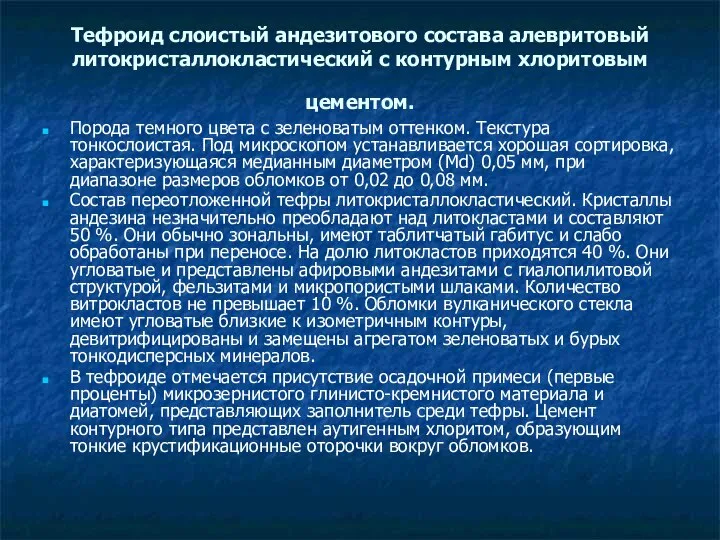 Тефроид слоистый андезитового состава алевритовый литокристаллокластический с контурным хлоритовым цементом.

Порода темного цвета с зеленоватым оттенком. Текстура тонкослоистая. Под микроскопом устанавливается хорошая сортировка, характеризующаяся медианным диаметром (Md) 0,05 мм, при диапазоне размеров обломков от 0,02 до 0,08 мм.

Состав переотложенной тефры литокристаллокластический. Кристаллы андезина незначительно преобладают над литокластами и составляют 50 %. Они обычно зональны, имеют таблитчатый габитус и слабо обработаны при переносе. На долю литокластов приходятся 40 %. Они угловатые и представлены афировыми андезитами с гиалопилитовой структурой, фельзитами и микропористыми шлаками. Количество витрокластов не превышает 10 %. Обломки вулканического стекла имеют угловатые близкие к изометричным контуры, девитрифицированы и замещены агрегатом зеленоватых и бурых тонкодисперсных минералов.

В тефроиде отмечается присутствие осадочной примеси (первые проценты) микрозернистого глинисто-кремнистого материала и диатомей, представляющих заполнитель среди тефры. Цемент контурного типа представлен аутигенным хлоритом, образующим тонкие крустификационные оторочки вокруг обломков.